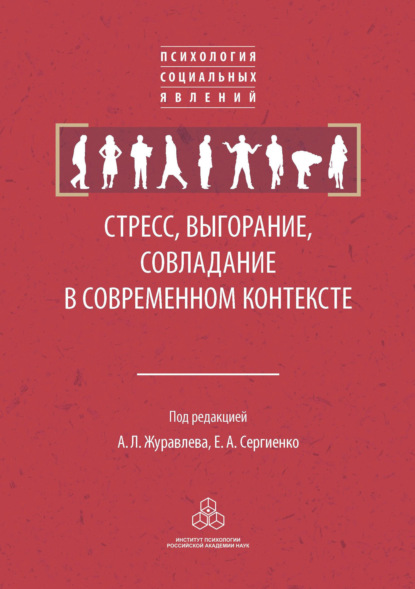 ПСИХОЛОГИЯ
СОЦИАЛЬНЫХ
ЯВЛЕНИЙ

СТРЕСС, ВЫГОРАНИЕ,
СОВЛАДАНИЕ
В СОВРЕМЕННОМ КОНТЕКСТЕ

Под редакцией
А. Л. Журавлева, Е. А. Сергиенко

ИНСТИТУТ ПСИХОЛОГИИ
РОССИЙСКОЙ АКАДЕМИИ НАУК